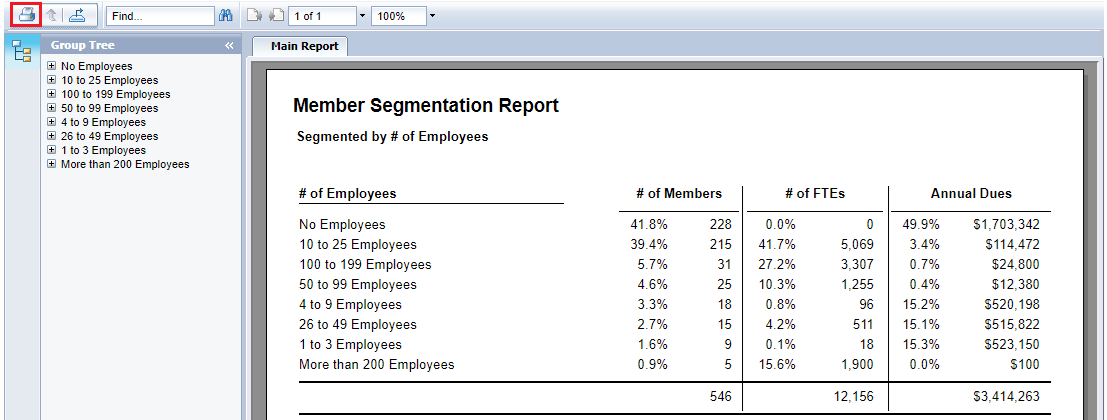 Find...

1 of 1

100%

Group Tree

No Employees
10 to 25 Employees
100 to 199 Employees
50 to 99 Employees
4 to 9 Employees
26 to 49 Employees
1 to 3 Employees
More than 200 Employees

Main Report

Member Segmentation Report

Segmented by # of Employees

| # of Employees | # of Members | | # of FTEs | | Annual Dues | |
|---|---|---|---|---|---|---|
| No Employees | 41.8% | 228 | 0.0% | 0 | 49.9% | $1,703,342 |
| 10 to 25 Employees | 39.4% | 215 | 41.7% | 5,069 | 3.4% | $114,472 |
| 100 to 199 Employees | 5.7% | 31 | 27.2% | 3,307 | 0.7% | $24,800 |
| 50 to 99 Employees | 4.6% | 25 | 10.3% | 1,255 | 0.4% | $12,380 |
| 4 to 9 Employees | 3.3% | 18 | 0.8% | 96 | 15.2% | $520,198 |
| 26 to 49 Employees | 2.7% | 15 | 4.2% | 511 | 15.1% | $515,822 |
| 1 to 3 Employees | 1.6% | 9 | 0.1% | 18 | 15.3% | $523,150 |
| More than 200 Employees | 0.9% | 5 | 15.6% | 1,900 | 0.0% | $100 |
| | | 546 | | 12,156 | | $3,414,263 |